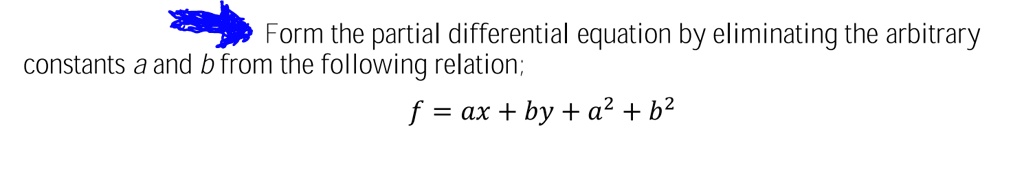 Form the partial differential equation by eliminating the arbitrary constants $a$ and $b$ from the following relation;

$f = ax + by + a^2 + b^2$